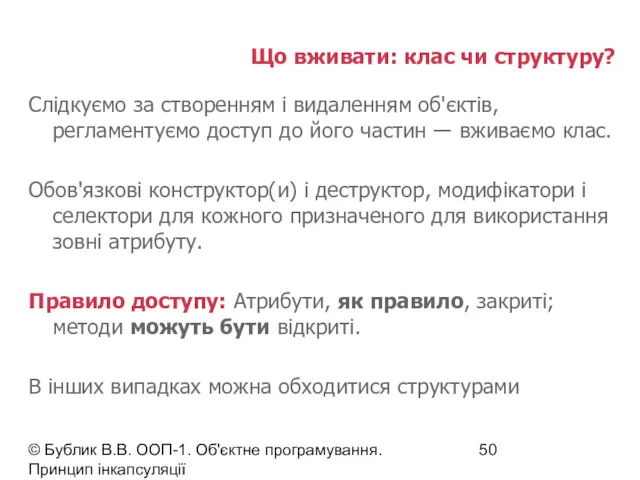 Що вживати: клас чи структуру?

Слідкуємо за створенням і видаленням об'єктів, регламентуємо доступ до його частин — вживаємо клас.

Обов'язкові конструктор(и) і деструктор, модифікатори і селектори для кожного призначеного для використання зовні атрибуту.

Правило доступу: Атрибути, як правило, закриті; методи можуть бути відкриті.

В інших випадках можна обходитися структурами

© Бублик В.В. ООП-1. Об'єктне програмування. Принцип інкапсуляції

50